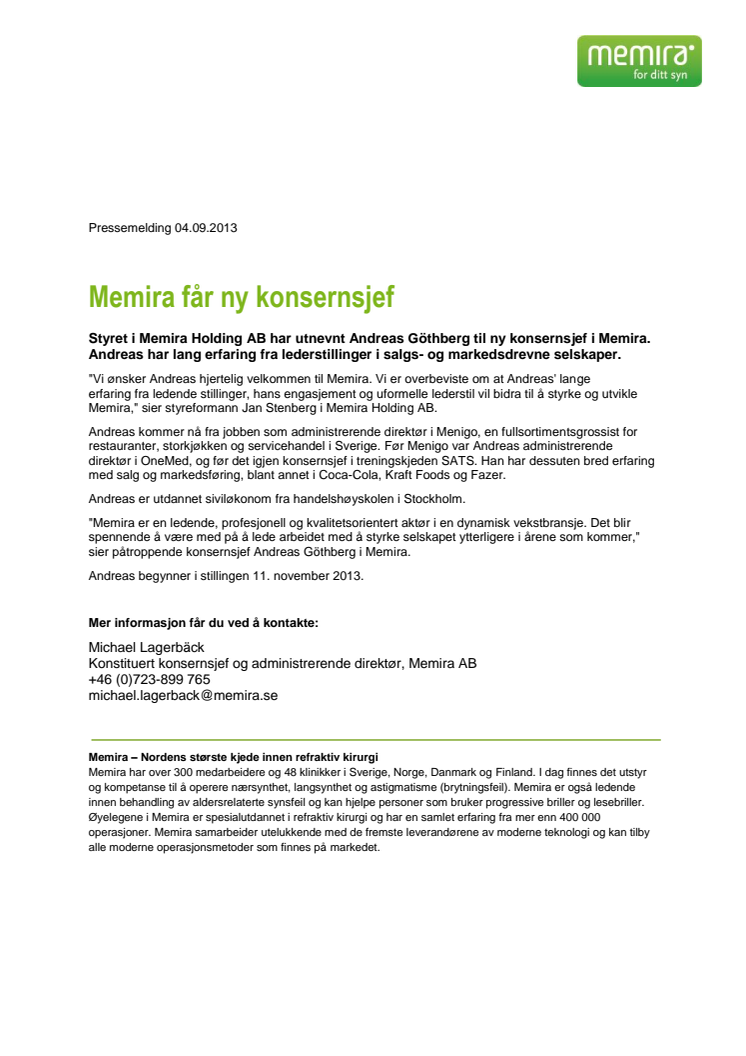 memira
for ditt syn

Pressemelding 04.09.2013

Memira får ny konsernsjef

Styret i Memira Holding AB har utnevnt Andreas Göthberg til ny konsernsjef i Memira. Andreas har lang erfaring fra lederstillinger i salgs- og markedsdrevne selskaper.

"Vi ønsker Andreas hjertelig velkommen til Memira. Vi er overbeviste om at Andreas' lange erfaring fra ledende stillinger, hans engasjement og uformelle lederstil vil bidra til å styrke og utvikle Memira," sier styreformann Jan Stenberg i Memira Holding AB.

Andreas kommer nå fra jobben som administrerende direktør i Menigo, en fullsortimentsgrossist for restauranter, storkjøkken og servicehandel i Sverige. Før Menigo var Andreas administrerende direktør i OneMed, og før det igjen konsernsjef i treningskjeden SATS. Han har dessuten bred erfaring med salg og markedsføring, blant annet i Coca-Cola, Kraft Foods og Fazer.

Andreas er utdannet siviløkonom fra handelshøyskolen i Stockholm.

"Memira er en ledende, profesjonell og kvalitetsorientert aktør i en dynamisk vekstbransje. Det blir spennende å være med på å lede arbeidet med å styrke selskapet ytterligere i årene som kommer," sier påtroppende konsernsjef Andreas Göthberg i Memira.

Andreas begynner i stillingen 11. november 2013.

Mer informasjon får du ved å kontakte:

Michael Lagerbäck
Konstituert konsernsjef og administrerende direktør, Memira AB
+46 (0)723-899 765
michael.lagerback@memira.se

Memira – Nordens største kjede innen refraktiv kirurgi
Memira har over 300 medarbeidere og 48 klinikker i Sverige, Norge, Danmark og Finland. I dag finnes det utstyr og kompetanse til å operere nærsynthet, langsynthet og astigmatisme (brytningsfeil). Memira er også ledende innen behandling av aldersrelaterte synsfeil og kan hjelpe personer som bruker progressive briller og lesebriller. Øyelegene i Memira er spesialutdannet i refraktiv kirurgi og har en samlet erfaring fra mer enn 400 000 operasjoner. Memira samarbeider utelukkende med de fremste leverandørene av moderne teknologi og kan tilby alle moderne operasjonsmetoder som finnes på markedet.